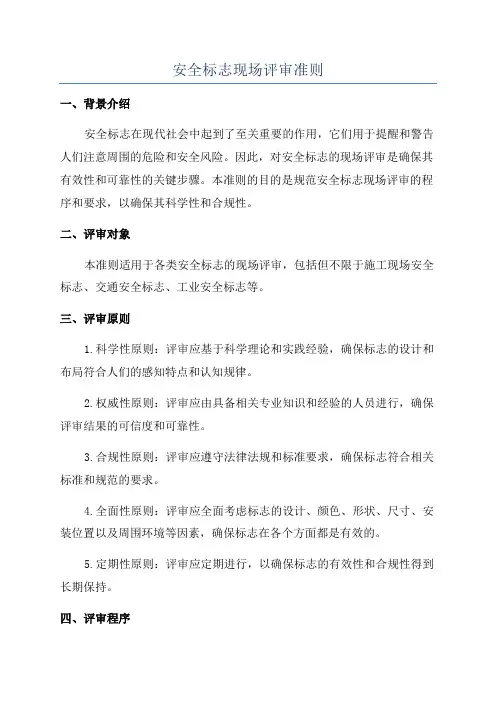 安全标志现场评审准则

一、背景介绍

安全标志在现代社会中起到了至关重要的作用，它们用于提醒和警告人们注意周围的危险和安全风险。因此，对安全标志的现场评审是确保其有效性和可靠性的关键步骤。本准则的目的是规范安全标志现场评审的程序和要求，以确保其科学性和合规性。

二、评审对象

本准则适用于各类安全标志的现场评审，包括但不限于施工现场安全标志、交通安全标志、工业安全标志等。

三、评审原则

1.科学性原则：评审应基于科学理论和实践经验，确保标志的设计和布局符合人们的感知特点和认知规律。

2.权威性原则：评审应由具备相关专业知识和经验的人员进行，确保评审结果的可信度和可靠性。

3.合规性原则：评审应遵守法律法规和标准要求，确保标志符合相关标准和规范的要求。

4.全面性原则：评审应全面考虑标志的设计、颜色、形状、尺寸、安装位置以及周围环境等因素，确保标志在各个方面都是有效的。

5.定期性原则：评审应定期进行，以确保标志的有效性和合规性得到长期保持。

四、评审程序